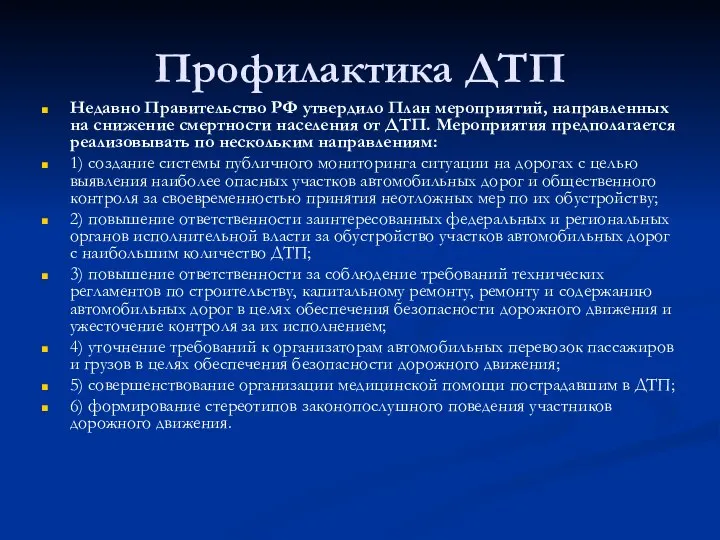 Профилактика ДТП

Недавно Правительство РФ утвердило План мероприятий, направленных на снижение смертности населения от ДТП. Мероприятия предполагается реализовывать по нескольким направлениям:

1) создание системы публичного мониторинга ситуации на дорогах с целью выявления наиболее опасных участков автомобильных дорог и общественного контроля за своевременностью принятия неотложных мер по их обустройству;

2) повышение ответственности заинтересованных федеральных и региональных органов исполнительной власти за обустройство участков автомобильных дорог с наибольшим количество ДТП;

3) повышение ответственности за соблюдение требований технических регламентов по строительству, капитальному ремонту, ремонту и содержанию автомобильных дорог в целях обеспечения безопасности дорожного движения и ужесточение контроля за их исполнением;

4) уточнение требований к организаторам автомобильных перевозок пассажиров и грузов в целях обеспечения безопасности дорожного движения;

5) совершенствование организации медицинской помощи пострадавшим в ДТП;

6) формирование стереотипов законопослушного поведения участников дорожного движения.